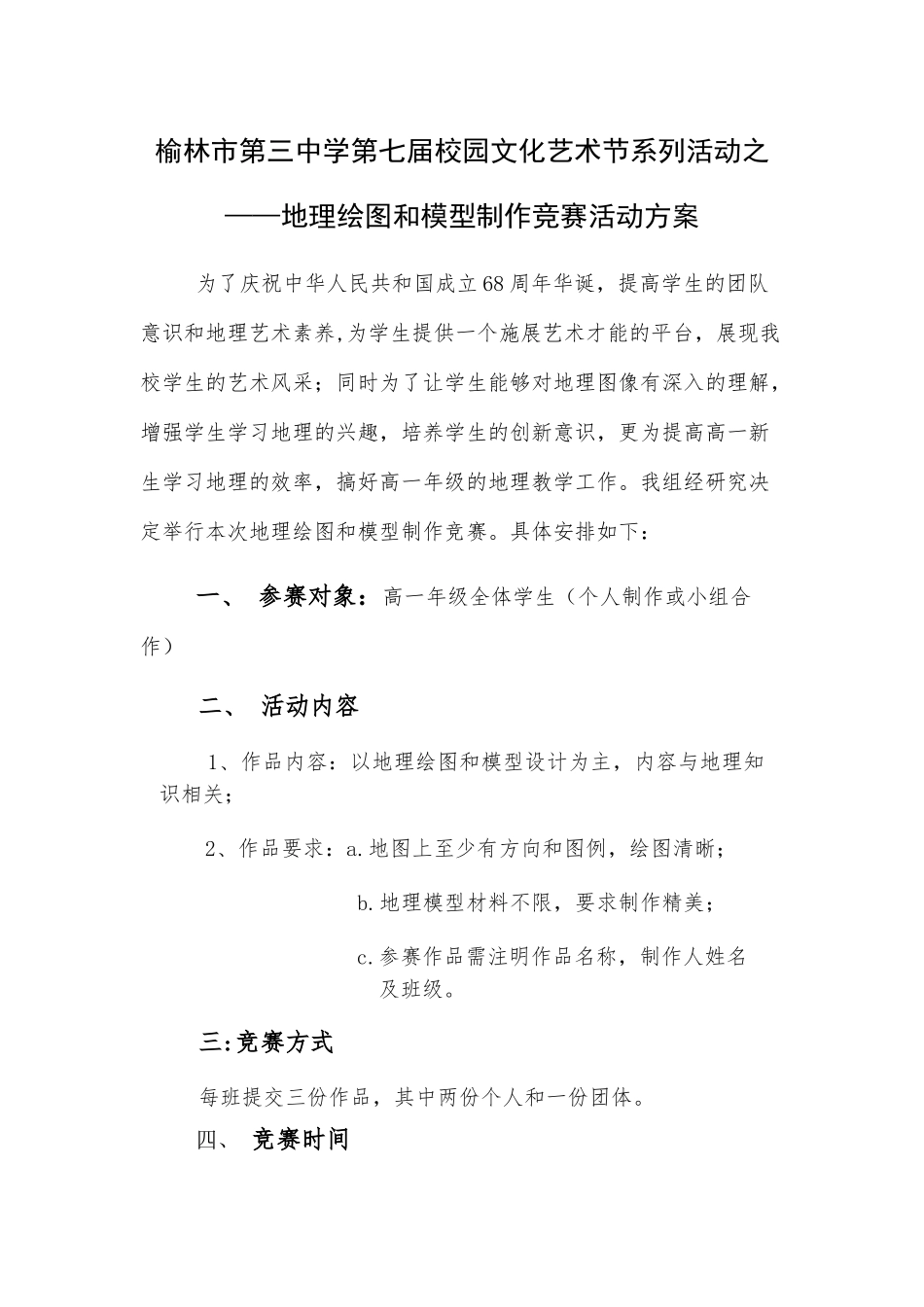 榆林市第三中学第七届校园文化艺术节系列活动之

——地理绘图和模型制作竞赛活动方案

为了庆祝中华人民共和国成立68周年华诞，提高学生的团队意识和地理艺术素养,为学生提供一个施展艺术才能的平台，展现我校学生的艺术风采；同时为了让学生能够对地理图像有深入的理解，增强学生学习地理的兴趣，培养学生的创新意识，更为提高高一新生学习地理的效率，搞好高一年级的地理教学工作。我组经研究决定举行本次地理绘图和模型制作竞赛。具体安排如下：

一、 参赛对象：高一年级全体学生（个人制作或小组合作）

二、 活动内容

1、作品内容：以地理绘图和模型设计为主，内容与地理知识相关；

2、作品要求：a.地图上至少有方向和图例，绘图清晰；

b.地理模型材料不限，要求制作精美；

c.参赛作品需注明作品名称，制作人姓名及班级。

三:竞赛方式

每班提交三份作品，其中两份个人和一份团体。

四、 竞赛时间